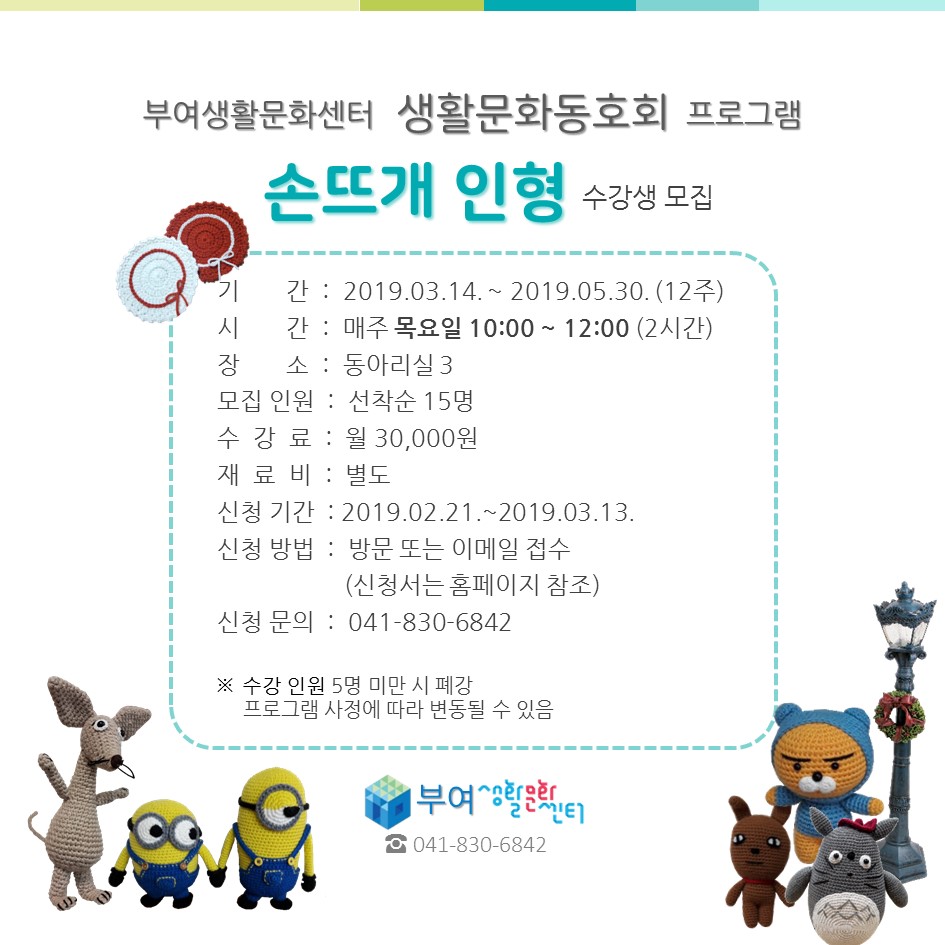 부여생활문화센터 생활문화동호회 프로그램

손뜨개 인형 수강생 모집

기 간 : 2019.03.14. ~ 2019.05.30. (12주)
시 간 : 매주 목요일 10:00 ~ 12:00 (2시간)
장 소 : 동아리실 3
모집 인원 : 선착순 15명
수 강 료 : 월 30,000원
재 료 비 : 별도
신청 기간 : 2019.02.21.~2019.03.13.
신청 방법 : 방문 또는 이메일 접수
(신청서는 홈페이지 참조)
신청 문의 : 041-830-6842

※ 수강 인원 5명 미만 시 폐강
프로그램 사정에 따라 변동될 수 있음

부여생활문화센터
☎ 041-830-6842